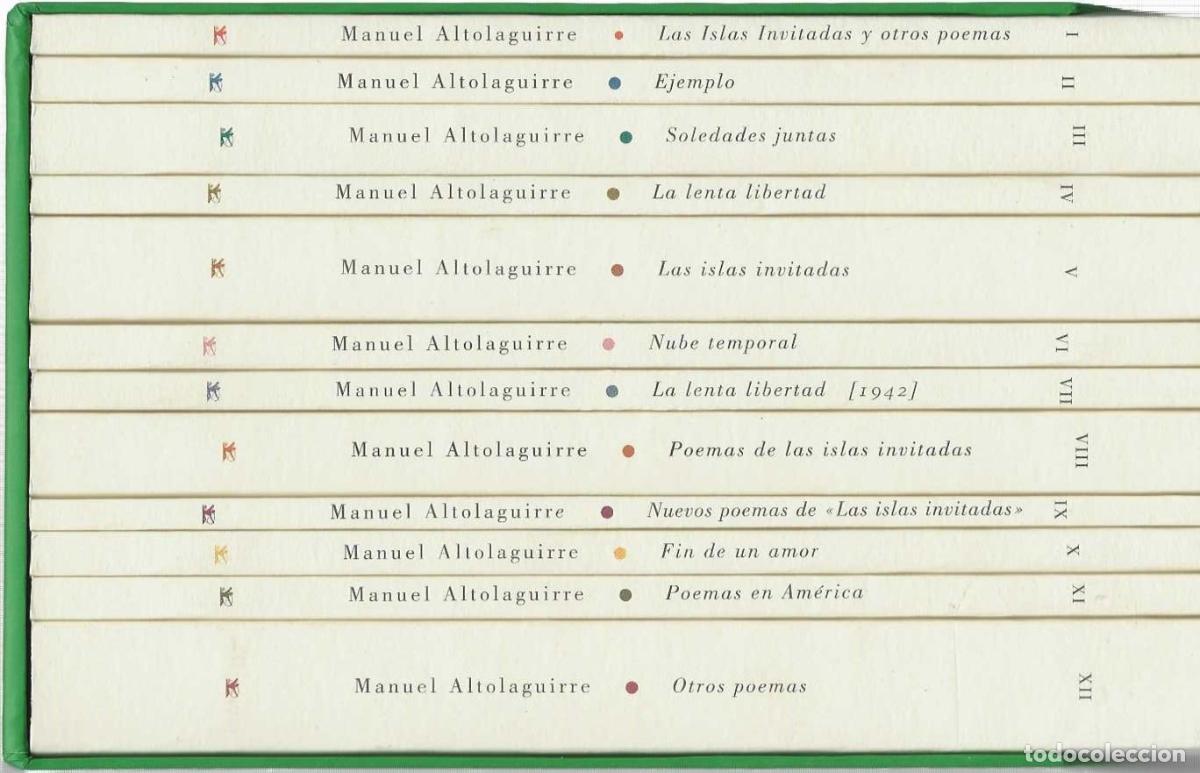 Manuel Altolaguirre • Las Islas Invitadas y otros poemas I

Manuel Altolaguirre • Ejemplo II

Manuel Altolaguirre • Soledades juntas III

Manuel Altolaguirre • La lenta libertad IV

Manuel Altolaguirre • Las islas invitadas V

Manuel Altolaguirre • Nube temporal VI

Manuel Altolaguirre • La lenta libertad [1942] VII

Manuel Altolaguirre • Poemas de las islas invitadas VIII

Manuel Altolaguirre • Nuevos poemas de «Las islas invitadas» IX

Manuel Altolaguirre • Fin de un amor X

Manuel Altolaguirre • Poemas en América XI

Manuel Altolaguirre • Otros poemas XII

todocoleccion